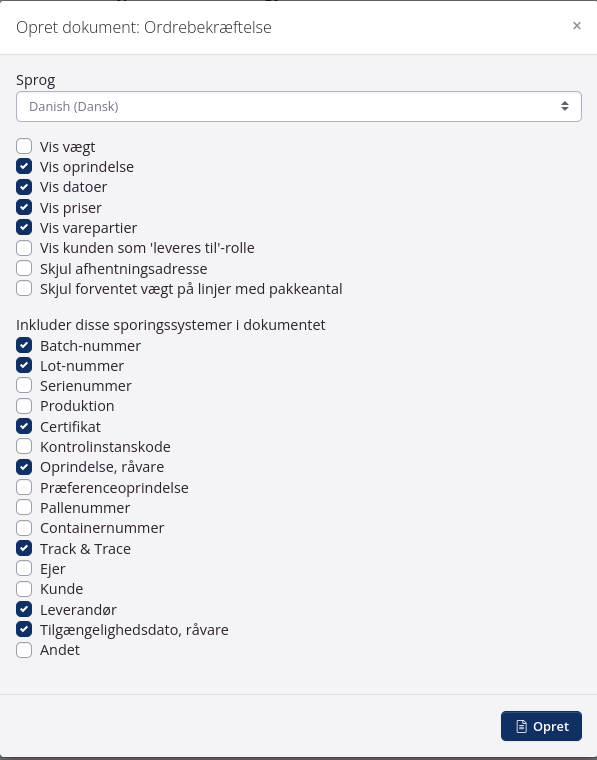 Opret dokument: Ordrebekræftelse ×

Sprog

Danish (Dansk)

Vis vægt
Vis oprindelse
Vis datoer
Vis priser
Vis varepartier
Vis kunden som 'leveres til'-rolle
Skjul afhentningsadresse
Skjul forventet vægt på linjer med pakkeantal

Inkluder disse sporingssystemer i dokumentet
Batch-nummer
Lot-nummer
Serienummer
Produktion
Certifikat
Kontrolinstanskode
Oprindelse, råvare
Præferenceoprindelse
Pallenummer
Containernummer
Track & Trace
Ejer
Kunde
Leverandør
Tilgængelighedsdato, råvare
Andet

Opret